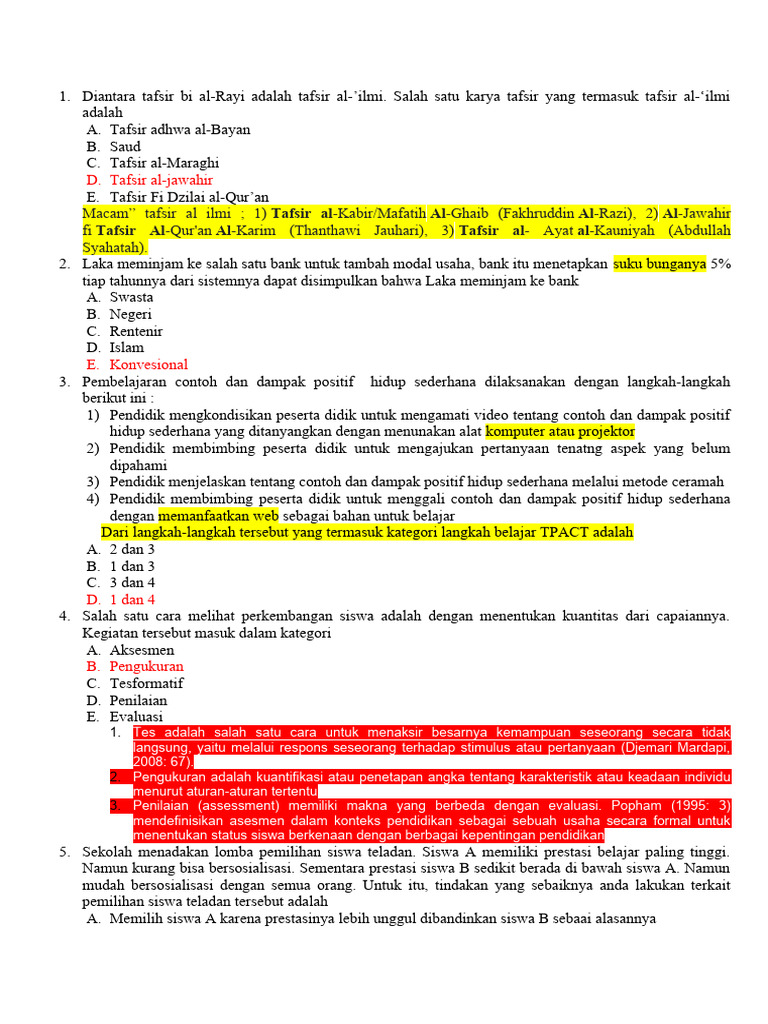 1. Diantara tafsir bi al-Rayi adalah tafsir al-'ilmi. Salah satu karya tafsir yang termasuk tafsir al-'ilmi adalah
A. Tafsir adhwa al-Bayan
B. Saud
C. Tafsir al-Maraghi
D. Tafsir al-jawahir
E. Tafsir Fi Dzilai al-Qur'an
Macam" tafsir al ilmi ; 1) Tafsir al-Kabir/Mafatih Al-Ghaib (Fakhruddin Al-Razi), 2) Al-Jawahir fi Tafsir Al-Qur'an Al-Karim (Thanthawi Jauhari), 3) Tafsir al- Ayat al-Kauniyah (Abdullah Syahatah).
2. Laka meminjam ke salah satu bank untuk tambah modal usaha, bank itu menetapkan suku bunganya 5% tiap tahunnya dari sistemnya dapat disimpulkan bahwa Laka meminjam ke bank
A. Swasta
B. Negeri
C. Rentenir
D. Islam
E. Konvesional
3. Pembelajaran contoh dan dampak positif hidup sederhana dilaksanakan dengan langkah-langkah berikut ini :
1) Pendidik mengkondisikan peserta didik untuk mengamati video tentang contoh dan dampak positif hidup sederhana yang ditanyangkan dengan menunakan alat komputer atau projektor
2) Pendidik membimbing peserta didik untuk mengajukan pertanyaan tenatng aspek yang belum dipahami
3) Pendidik menjelaskan tentang contoh dan dampak positif hidup sederhana melalui metode ceramah
4) Pendidik membimbing peserta didik untuk menggali contoh dan dampak positif hidup sederhana dengan memanfaatkan web sebagai bahan untuk belajar
Dari langkah-langkah tersebut yang termasuk kategori langkah belajar TPACT adalah
A. 2 dan 3
B. 1 dan 3
C. 3 dan 4
D. 1 dan 4
4. Salah satu cara melihat perkembangan siswa adalah dengan menentukan kuantitas dari capaiannya. Kegiatan tersebut masuk dalam kategori
A. Aksesmen
B. Pengukuran
C. Tesformatif
D. Penilaian
E. Evaluasi
1. Tes adalah salah satu cara untuk menaksir besarnya kemampuan seseorang secara tidak langsung, yaitu melalui respons seseorang terhadap stimulus atau pertanyaan (Djemari Mardapi, 2008: 67).
2. Pengukuran adalah kuantifikasi atau penetapan angka tentang karakteristik atau keadaan individu menurut aturan-aturan tertentu
3. Penilaian (assessment) memiliki makna yang berbeda dengan evaluasi. Popham (1995: 3) mendefinisikan asesmen dalam konteks pendidikan sebagai sebuah usaha secara formal untuk menentukan status siswa berkenaan dengan berbagai kepentingan pendidikan
5. Sekolah menadakan lomba pemilihan siswa teladan. Siswa A memiliki prestasi belajar paling tinggi. Namun kurang bisa bersosialisasi. Sementara prestasi siswa B sedikit berada di bawah siswa A. Namun mudah bersosialisasi dengan semua orang. Untuk itu, tindakan yang sebaiknya anda lakukan terkait pemilihan siswa teladan tersebut adalah
A. Memilih siswa A karena prestasinya lebih unggul dibandinkan siswa B sebaai alasannya